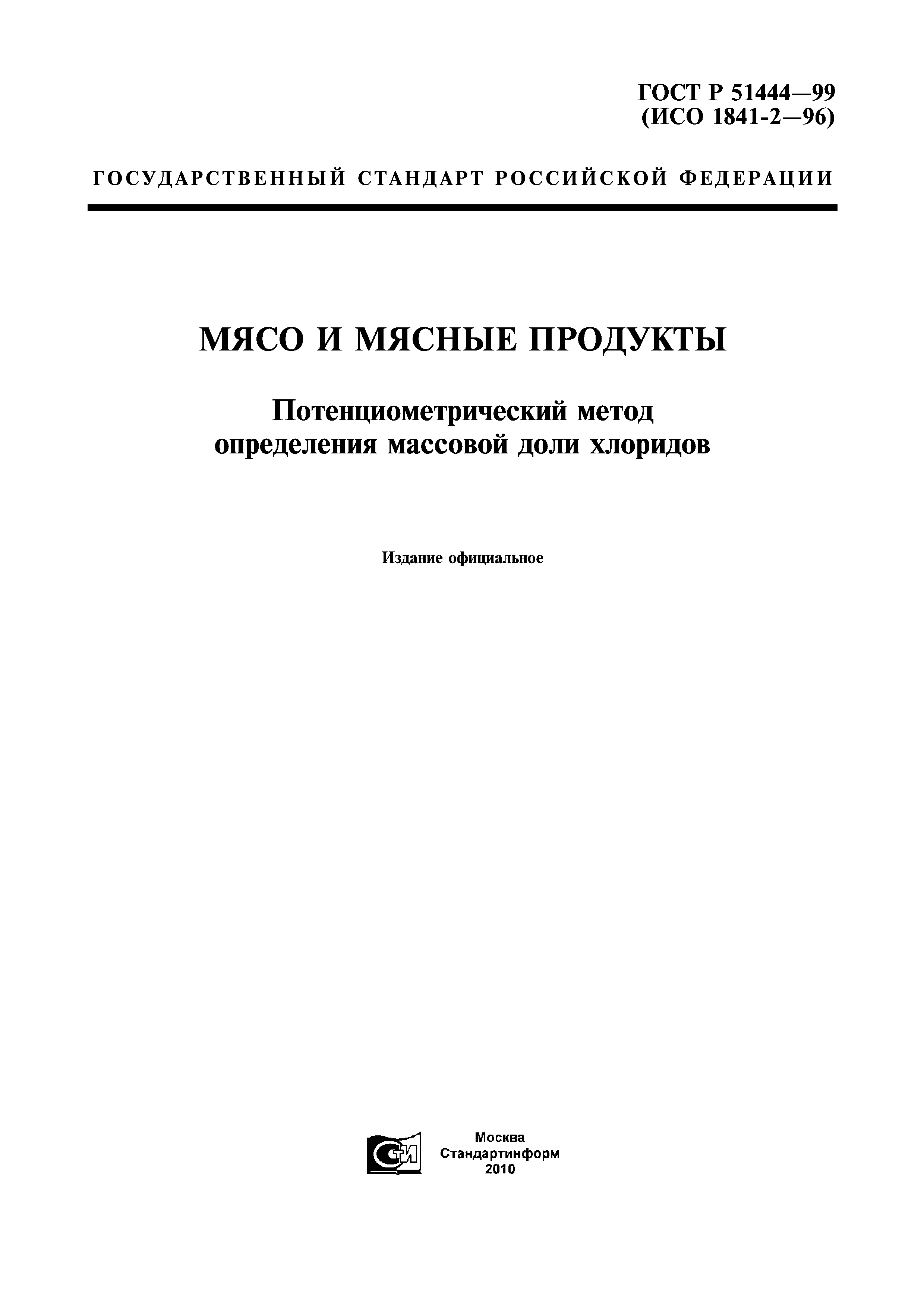 ГОСТ Р 51444—99
(ИСО 1841-2—96)

ГОСУДАРСТВЕННЫЙ СТАНДАРТ РОССИЙСКОЙ ФЕДЕРАЦИИ

МЯСО И МЯСНЫЕ ПРОДУКТЫ

Потенциометрический метод определения массовой доли хлоридов

Издание официальное

СТИ

Москва
Стандартинформ
2010